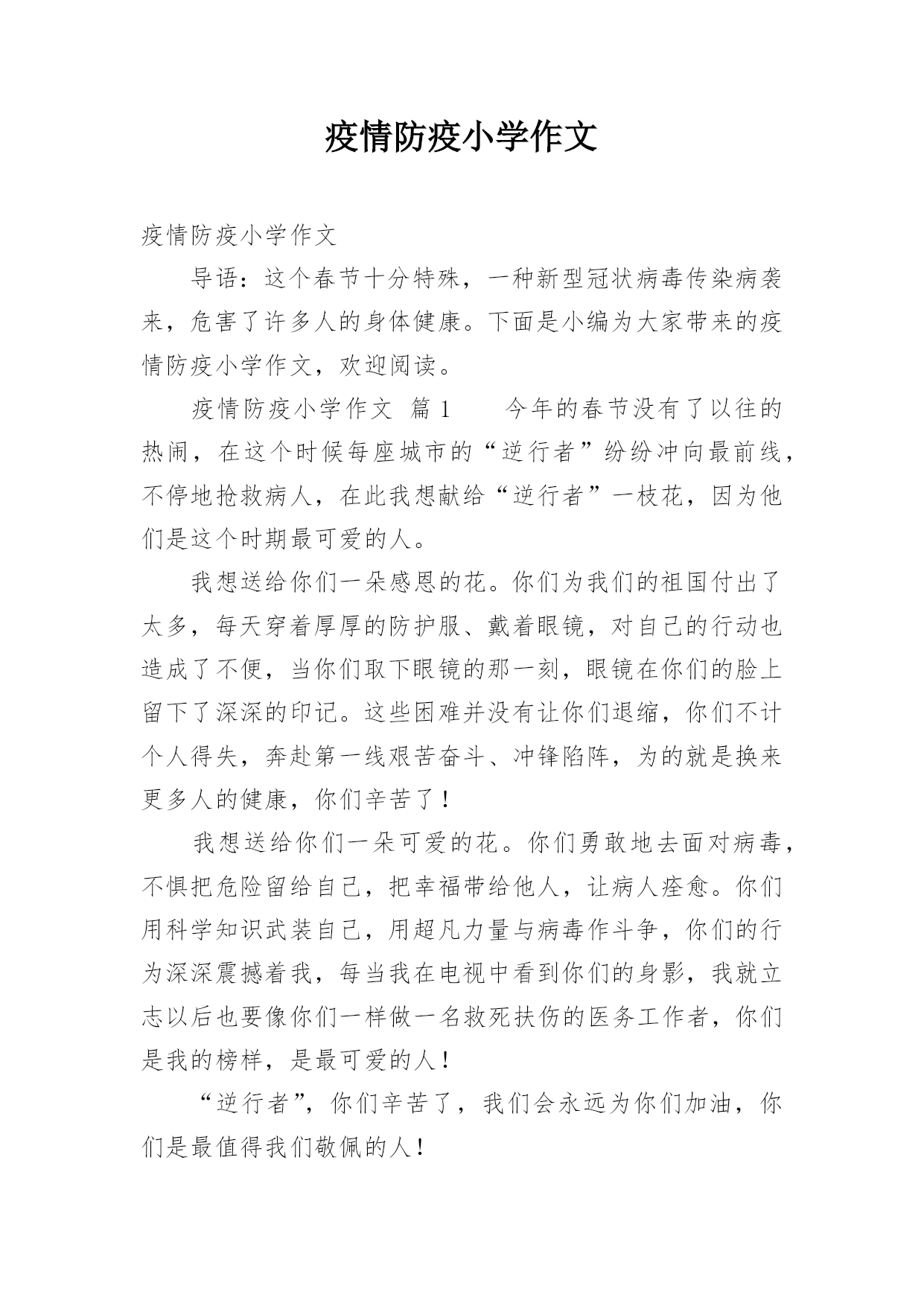 疫情防疫小学作文

疫情防疫小学作文

导语：这个春节十分特殊，一种新型冠状病毒传染病袭来，危害了许多人的身体健康。下面是小编为大家带来的疫情防疫小学作文，欢迎阅读。

疫情防疫小学作文 篇1 今年的春节没有了以往的热闹，在这个时候每座城市的“逆行者”纷纷冲向最前线，不停地抢救病人，在此我想献给“逆行者”一枝花，因为他们是这个时期最可爱的人。

我想送给你们一朵感恩的花。你们为我们的祖国付出了太多，每天穿着厚厚的防护服、戴着眼镜，对自己的行动也造成了不便，当你们取下眼镜的那一刻，眼镜在你们的脸上留下了深深的印记。这些困难并没有让你们退缩，你们不计个人得失，奔赴第一线艰苦奋斗、冲锋陷阵，为的就是换来更多人的健康，你们辛苦了！

我想送给你们一朵可爱的花。你们勇敢地去面对病毒，不惧把危险留给自己，把幸福带给他人，让病人痊愈。你们用科学知识武装自己，用超凡力量与病毒作斗争，你们的行为深深震撼着我，每当我在电视中看到你们的身影，我就立志以后也要像你们一样做一名救死扶伤的医务工作者，你们是我的榜样，是最可爱的人！

“逆行者”，你们辛苦了，我们会永远为你们加油，你们是最值得我们敬佩的人！